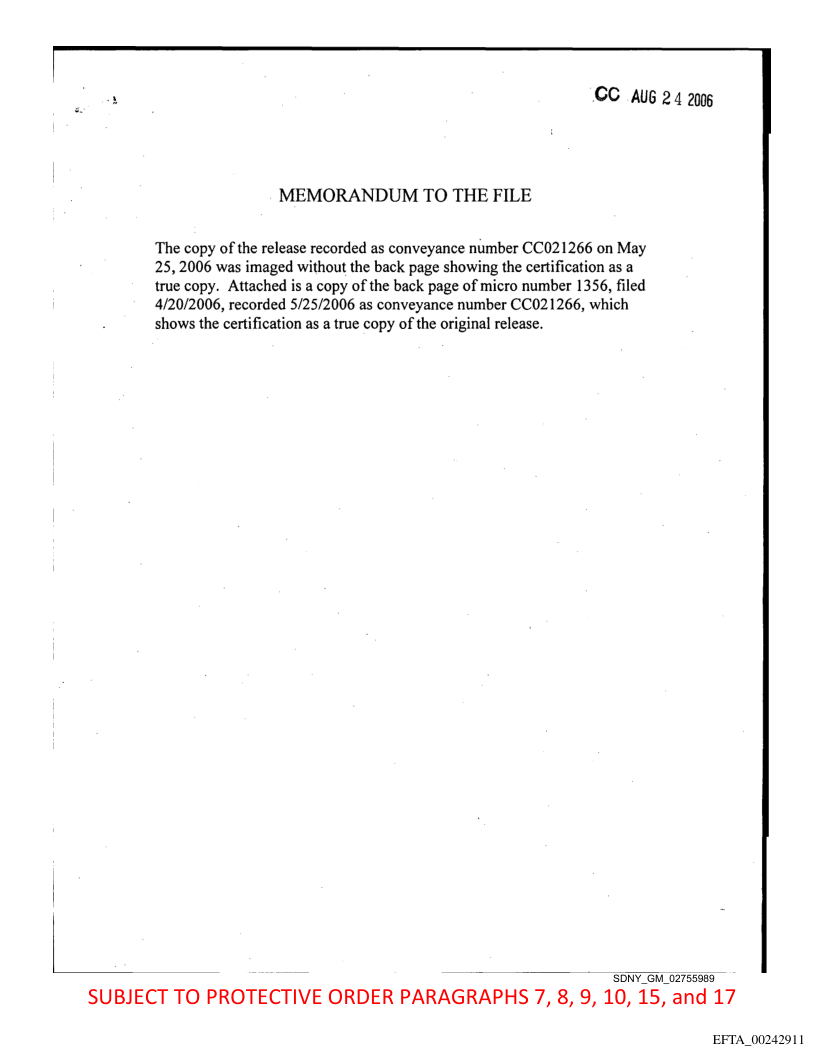 CC AUG 24 2006

MEMORANDUM TO THE FILE

The copy of the release recorded as conveyance number CC021266 on May 25, 2006 was imaged without the back page showing the certification as a true copy. Attached is a copy of the back page of micro number 1356, filed 4/20/2006, recorded 5/25/2006 as conveyance number CC021266, which shows the certification as a true copy of the original release.

SDNY_GM_02755989

SUBJECT TO PROTECTIVE ORDER PARAGRAPHS 7, 8, 9, 10, 15, and 17

EFTA_00242911